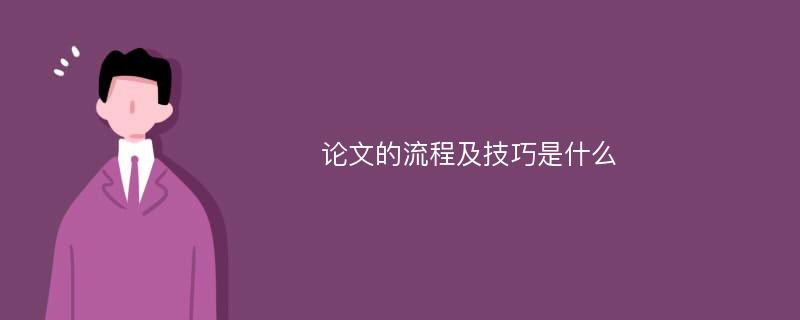 论文的流程及技巧是什么